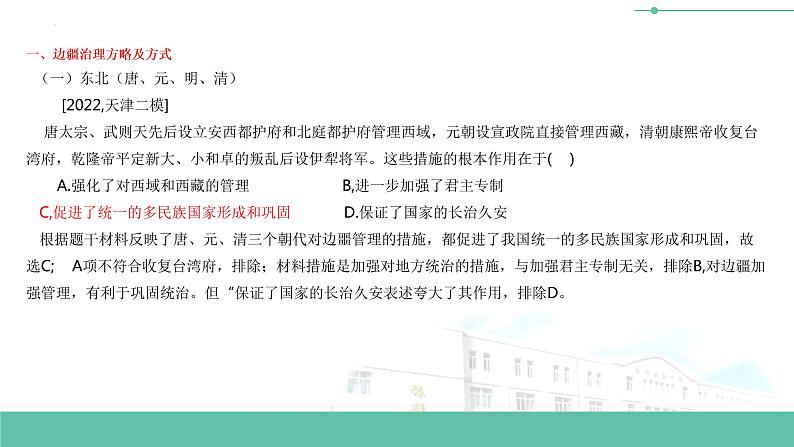 一、边疆治理方略及方式

（一）东北（唐、元、明、清）

[2022,天津二模]

唐太宗、武则天先后设立安西都护府和北庭都护府管理西域，元朝设宣政院直接管理西藏，清朝康熙帝收复台湾府，乾隆帝平定新大、小和卓的叛乱后设伊犁将军。这些措施的根本作用在于(　)

A.强化了对西域和西藏的管理

B,进一步加强了君主专制

C,促进了统一的多民族国家形成和巩固

D.保证了国家的长治久安

根据题干材料反映了唐、元、清三个朝代对边疆管理的措施，都促进了我国统一的多民族国家形成和巩固，故选C;　A项不符合收复台湾府，排除；材料措施是加强对地方统治的措施，与加强君主专制无关，排除B,对边疆加强管理，有利于巩固统治。但“保证了国家的长治久安表述夸大了其作用，排除D。